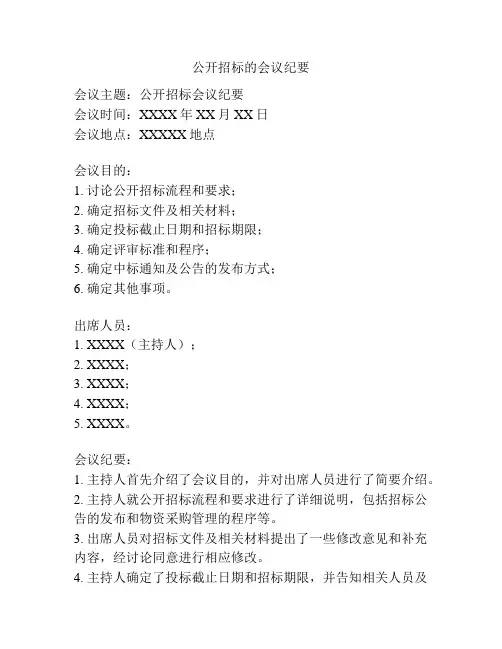 公开招标的会议纪要

会议主题：公开招标会议纪要
会议时间：XXXX 年 XX 月 XX 日
会议地点：XXXXX 地点

会议目的：
1. 讨论公开招标流程和要求；
2. 确定招标文件及相关材料；
3. 确定投标截止日期和招标期限；
4. 确定评审标准和程序；
5. 确定中标通知及公告的发布方式；
6. 确定其他事项。

出席人员：
1. XXXX（主持人）；
2. XXXX；
3. XXXX；
4. XXXX；
5. XXXX。

会议纪要：
1. 主持人首先介绍了会议目的，并对出席人员进行了简要介绍。
2. 主持人就公开招标流程和要求进行了详细说明，包括招标公告的发布和物资采购管理的程序等。
3. 出席人员对招标文件及相关材料提出了一些修改意见和补充内容，经讨论同意进行相应修改。
4. 主持人确定了投标截止日期和招标期限，并告知相关人员及